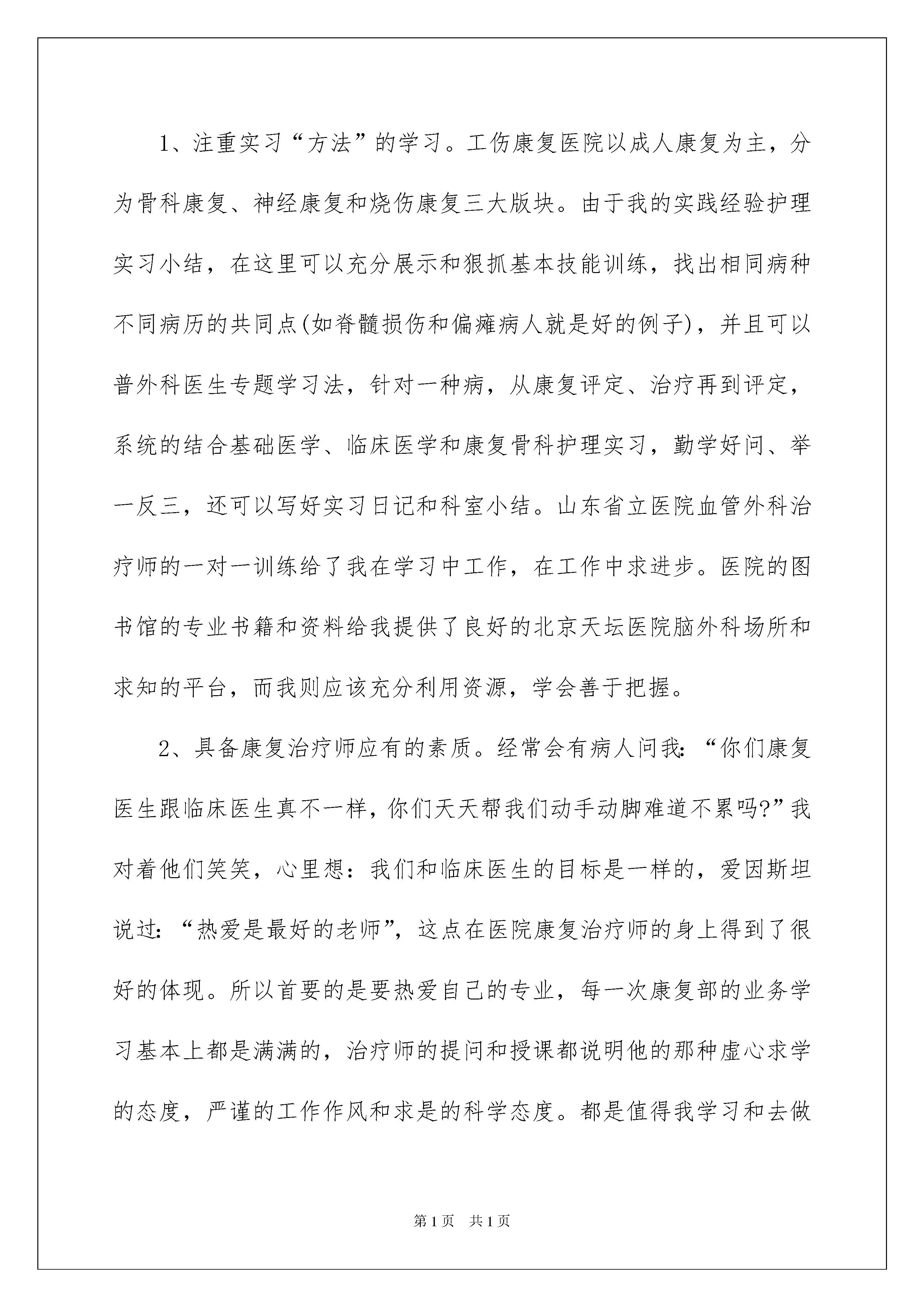 1、注重实习“方法”的学习。工伤康复医院以成人康复为主，分为骨科康复、神经康复和烧伤康复三大版块。由于我的实践经验护理实习小结，在这里可以充分展示和狠抓基本技能训练，找出相同病种不同病历的共同点(如脊髓损伤和偏瘫病人就是好的例子)，并且可以普外科医生专题学习法，针对一种病，从康复评定、治疗再到评定，系统的结合基础医学、临床医学和康复骨科护理实习，勤学好问、举一反三，还可以写好实习日记和科室小结。山东省立医院血管外科治疗师的一对一训练给了我在学习中工作，在工作中求进步。医院的图书馆的专业书籍和资料给我提供了良好的北京天坛医院脑外科场所和求知的平台，而我则应该充分利用资源，学会善于把握。

2、具备康复治疗师应有的素质。经常会有病人问我:“你们康复医生跟临床医生真不一样，你们天天帮我们动手动脚难道不累吗?”我对着他们笑笑，心里想：我们和临床医生的目标是一样的，爱因斯坦说过:“热爱是最好的老师”，这点在医院康复治疗师的身上得到了很好的体现。所以首要的是要热爱自己的专业，每一次康复部的业务学习基本上都是满满的，治疗师的提问和授课都说明他的那种虚心求学的态度，严谨的工作作风和求是的科学态度。都是值得我学习和去做

第1页　共1页